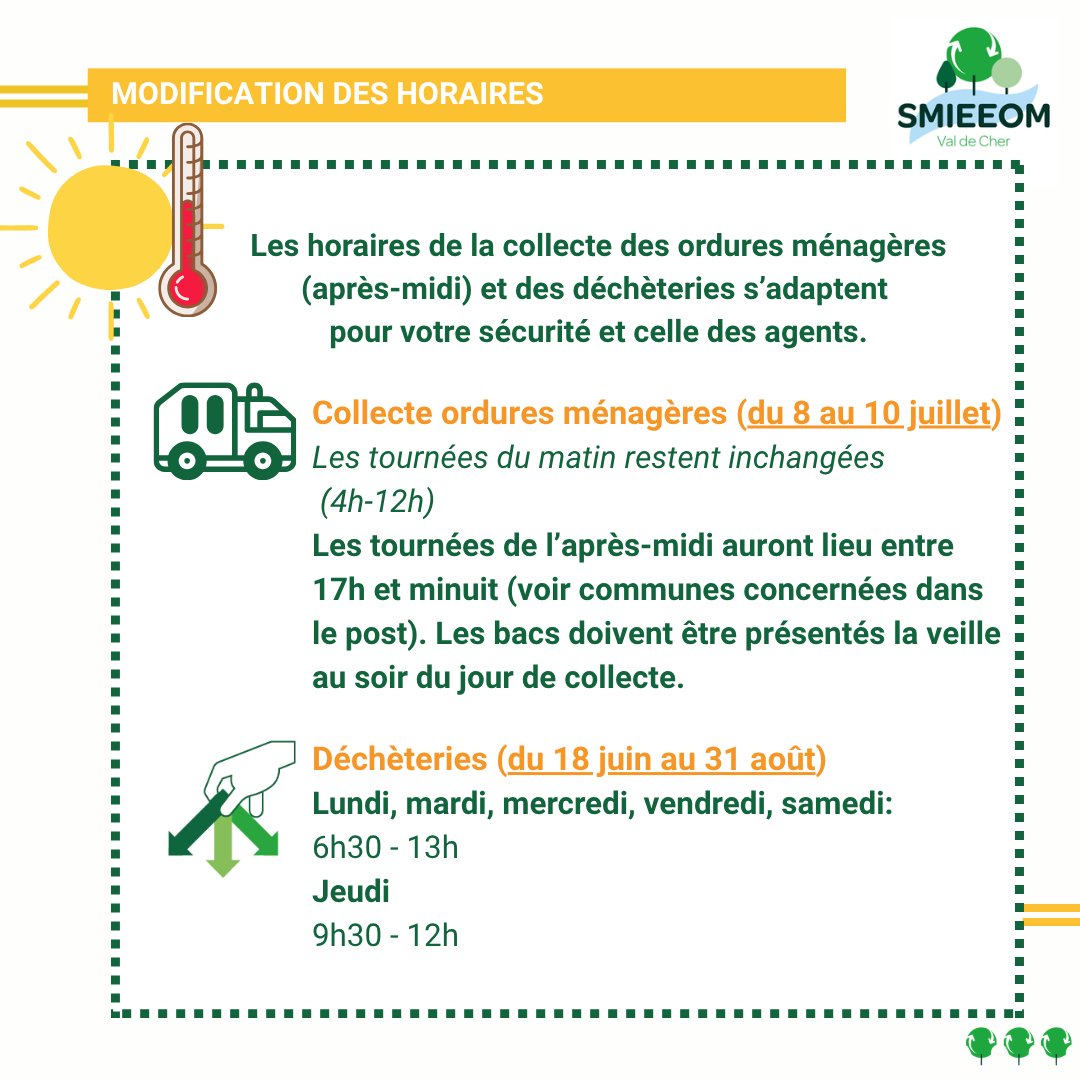 MODIFICATION DES HORAIRES

SMIEEOM
Val de Cher

Les horaires de la collecte des ordures ménagères (après-midi) et des déchèteries s'adaptent pour votre sécurité et celle des agents.

Collecte ordures ménagères (du 8 au 10 juillet)
Les tournées du matin restent inchangées (4h-12h)
Les tournées de l'après-midi auront lieu entre 17h et minuit (voir communes concernées dans le post). Les bacs doivent être présentés la veille au soir du jour de collecte.

Déchèteries (du 18 juin au 31 août)
Lundi, mardi, mercredi, vendredi, samedi:
6h30 - 13h
Jeudi
9h30 - 12h